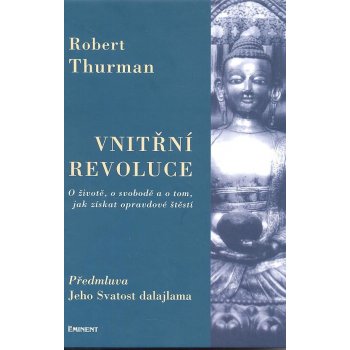 Robert
Thurman

VNITŘNÍ
REVOLUCE

O životě, o svobodě a o tom, jak získat opravdové štěstí

Předmluva
Jeho Svatost dalajlama

EMINENT